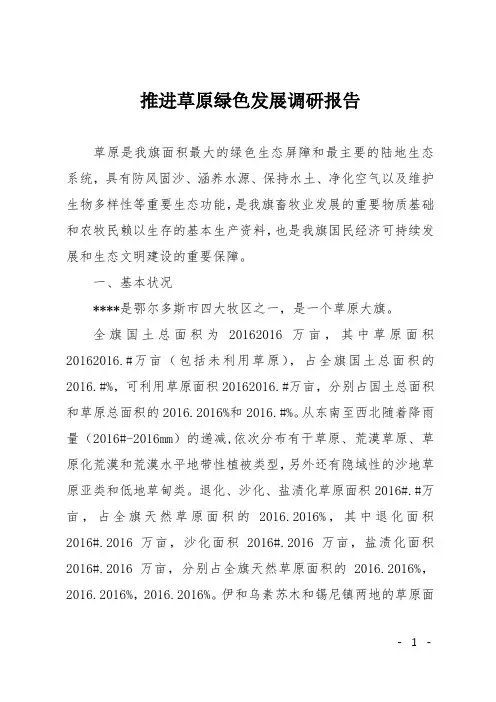 推进草原绿色发展调研报告

草原是我旗面积最大的绿色生态屏障和最主要的陆地生态系统，具有防风固沙、涵养水源、保持水土、净化空气以及维护生物多样性等重要生态功能，是我旗畜牧业发展的重要物质基础和农牧民赖以生存的基本生产资料，也是我旗国民经济可持续发展和生态文明建设的重要保障。

一、基本状况

****是鄂尔多斯市四大牧区之一，是一个草原大旗。

全旗国土总面积为 20162016 万亩，其中草原面积 20162016.#万亩（包括未利用草原），占全旗国土总面积的 2016.#%，可利用草原面积 20162016.#万亩，分别占国土总面积和草原总面积的 2016.2016%和 2016.#%。从东南至西北随着降雨量（2016#-2016mm）的递减，依次分布有干草原、荒漠草原、草原化荒漠和荒漠水平地带性植被类型，另外还有隐域性的沙地草原亚类和低地草甸类。退化、沙化、盐渍化草原面积 2016#.#万亩，占全旗天然草原面积的 2016.2016%，其中退化面积 2016#.2016 万亩，沙化面积 2016#.2016 万亩，盐渍化面积 2016#.2016 万亩，分别占全旗天然草原面积的 2016.2016%，2016.2016%，2016.2016%。伊和乌素苏木和锡尼镇两地的草原面

- 1 -